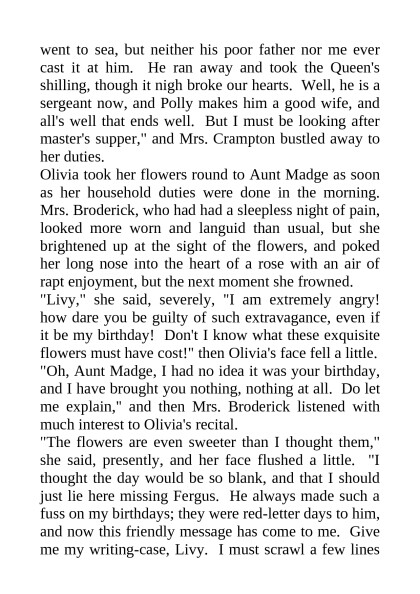 went to sea, but neither his poor father nor me ever cast it at him. He ran away and took the Queen's shilling, though it nigh broke our hearts. Well, he is a sergeant now, and Polly makes him a good wife, and all's well that ends well. But I must be looking after master's supper," and Mrs. Crampton bustled away to her duties.
Olivia took her flowers round to Aunt Madge as soon as her household duties were done in the morning. Mrs. Broderick, who had had a sleepless night of pain, looked more worn and languid than usual, but she brightened up at the sight of the flowers, and poked her long nose into the heart of a rose with an air of rapt enjoyment, but the next moment she frowned.
"Livy," she said, severely, "I am extremely angry! how dare you be guilty of such extravagance, even if it be my birthday! Don't I know what these exquisite flowers must have cost!" then Olivia's face fell a little.
"Oh, Aunt Madge, I had no idea it was your birthday, and I have brought you nothing, nothing at all. Do let me explain," and then Mrs. Broderick listened with much interest to Olivia's recital.
"The flowers are even sweeter than I thought them," she said, presently, and her face flushed a little. "I thought the day would be so blank, and that I should just lie here missing Fergus. He always made such a fuss on my birthdays; they were red-letter days to him, and now this friendly message has come to me. Give me my writing-case, Livy. I must scrawl a few lines